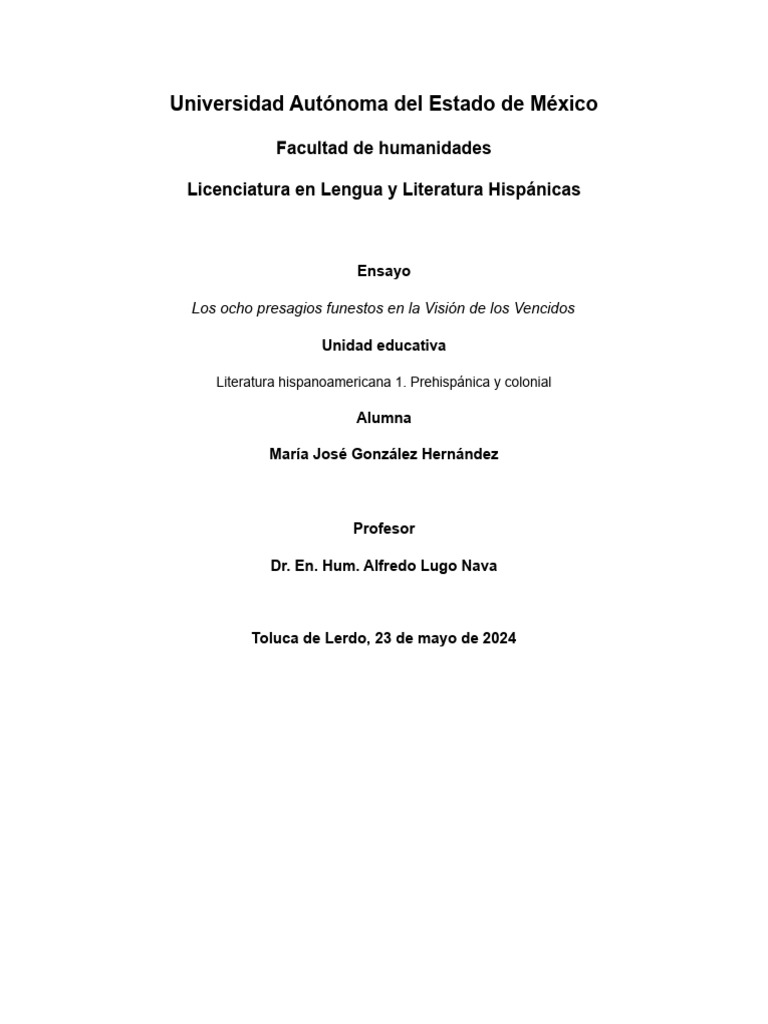 Universidad Autónoma del Estado de México

Facultad de humanidades

Licenciatura en Lengua y Literatura Hispánicas

Ensayo

Los ocho presagios funestos en la Visión de los Vencidos

Unidad educativa

Literatura hispanoamericana 1. Prehispánica y colonial

Alumna

María José González Hernández

Profesor

Dr. En. Hum. Alfredo Lugo Nava

Toluca de Lerdo, 23 de mayo de 2024